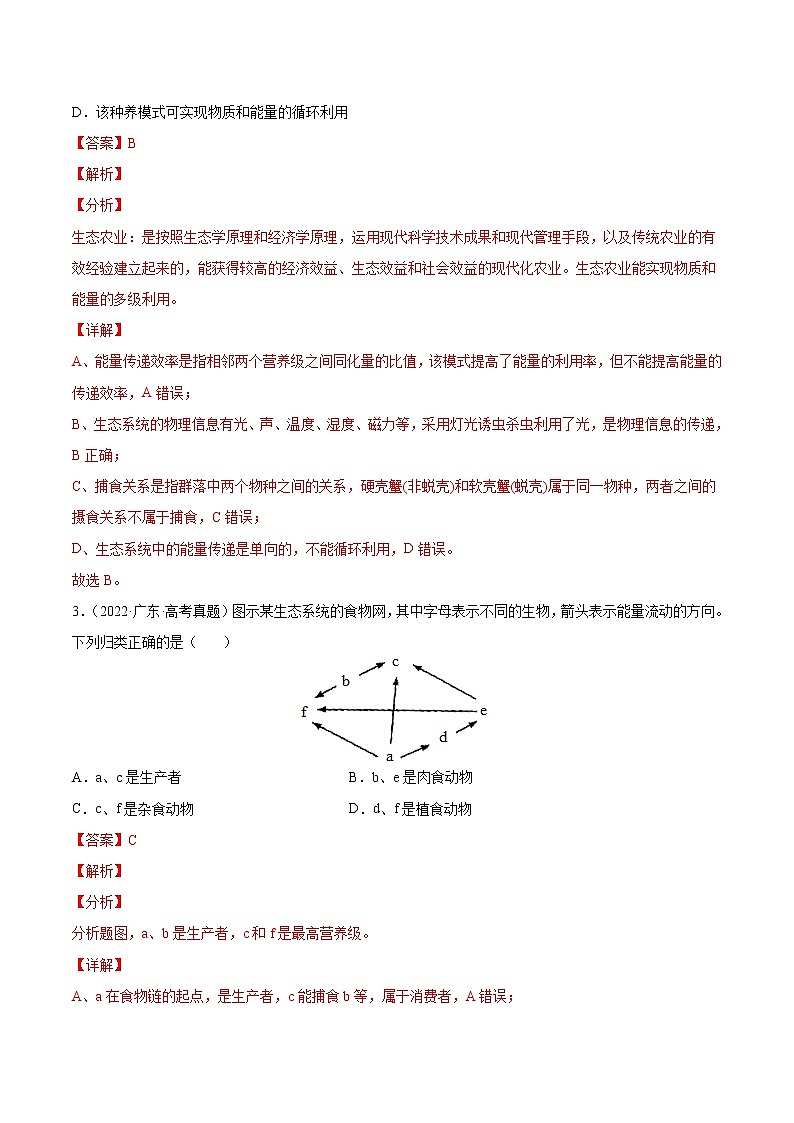 D．该种养模式可实现物质和能量的循环利用

【答案】B

【解析】

【分析】

生态农业：是按照生态学原理和经济学原理，运用现代科学技术成果和现代管理手段，以及传统农业的有效经验建立起来的，能获得较高的经济效益、生态效益和社会效益的现代化农业。生态农业能实现物质和能量的多级利用。

【详解】

A、能量传递效率是指相邻两个营养级之间同化量的比值，该模式提高了能量的利用率，但不能提高能量的传递效率，A 错误；

B、生态系统的物理信息有光、声、温度、湿度、磁力等，采用灯光诱虫杀虫利用了光，是物理信息的传递，B 正确；

C、捕食关系是指群落中两个物种之间的关系，硬壳蟹(非蜕壳)和软壳蟹(蜕壳)属于同一物种，两者之间的摄食关系不属于捕食，C 错误；

D、生态系统中的能量传递是单向的，不能循环利用，D 错误。

故选 B。

3．（2022·广东·高考真题）图示某生态系统的食物网，其中字母表示不同的生物，箭头表示能量流动的方向。下列归类正确的是（　　）

c
b
f
e
d
a

A．a、c 是生产者　　　　B．b、e 是肉食动物

C．c、f 是杂食动物　　　　D．d、f 是植食动物

【答案】C

【解析】

【分析】

分析题图，a、b 是生产者，c 和 f 是最高营养级。

【详解】

A、a 在食物链的起点，是生产者，c 能捕食 b 等，属于消费者，A 错误；